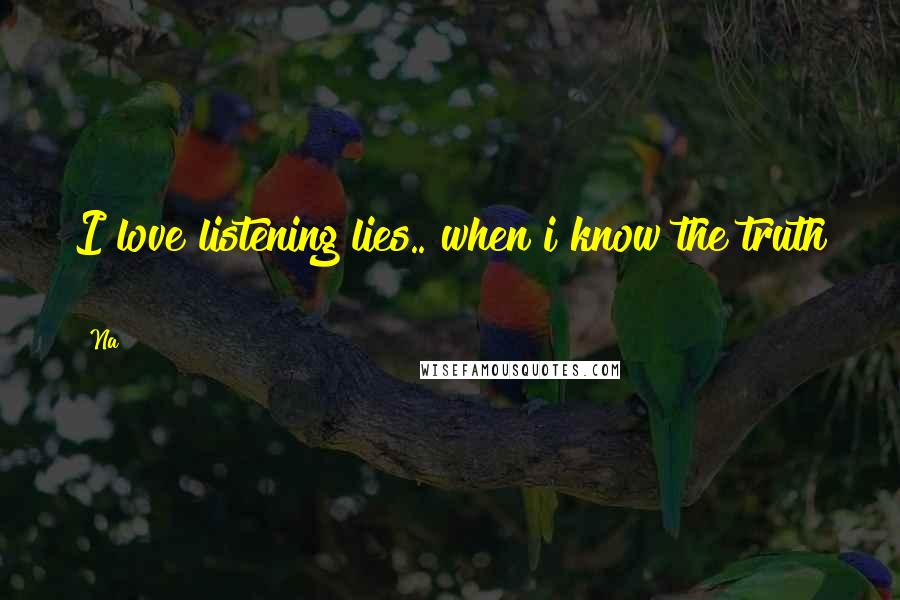 I love listening lies.. when i know the truth

Na

WISEFAMOUSQUOTES.COM